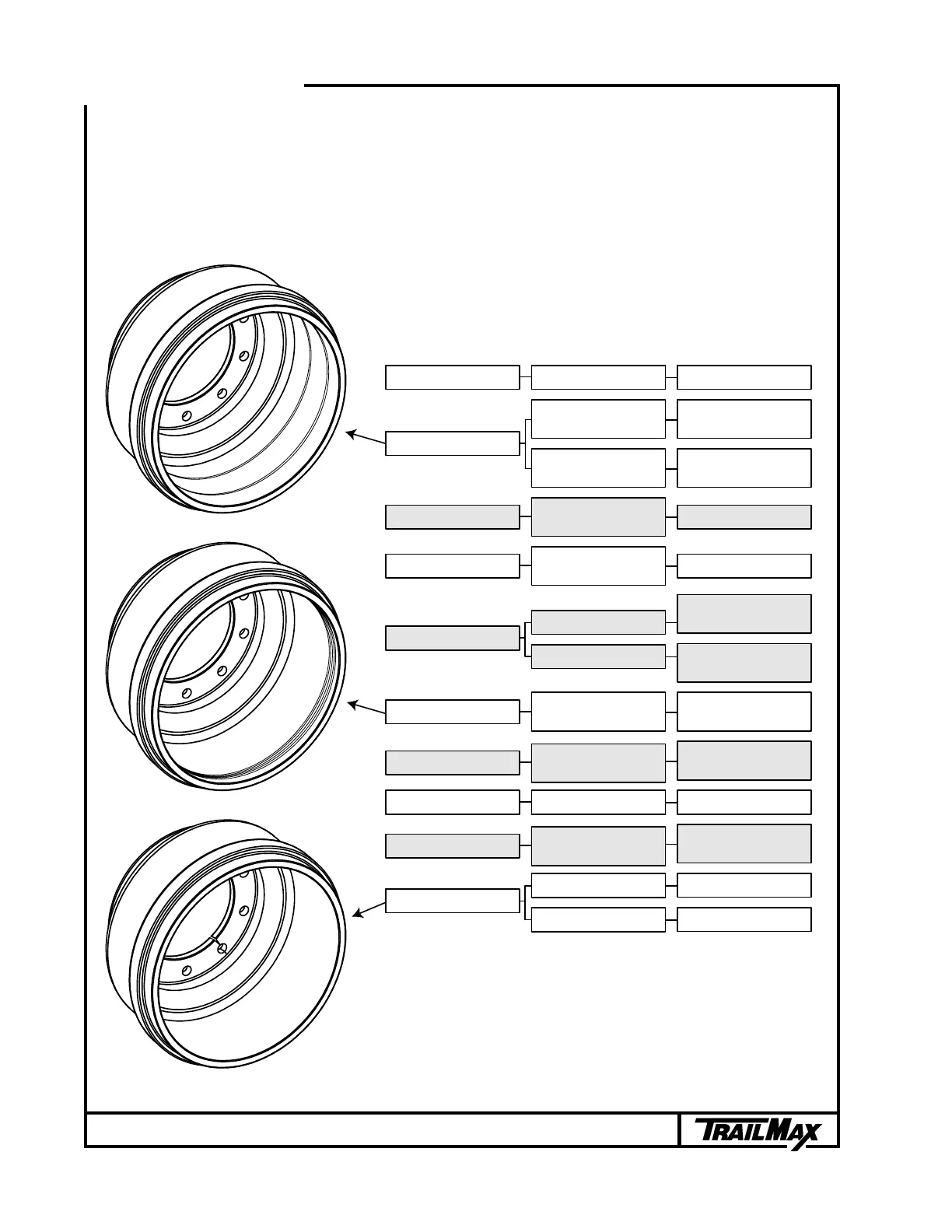 TRAILMAX